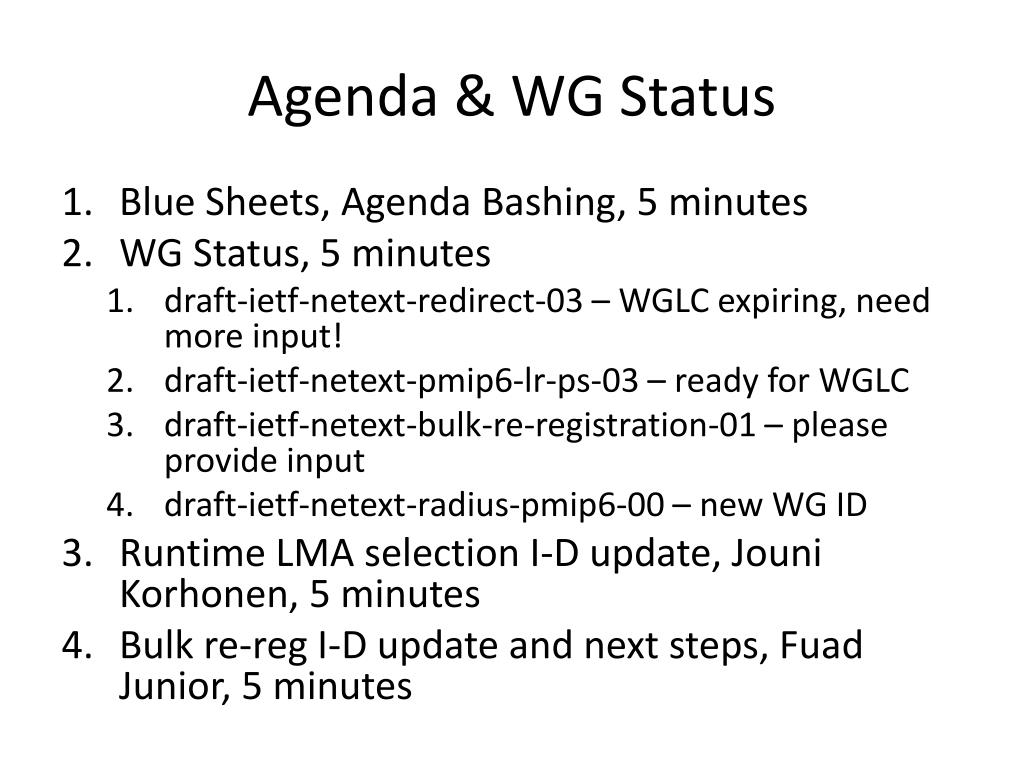 Agenda & WG Status

1. Blue Sheets, Agenda Bashing, 5 minutes
2. WG Status, 5 minutes
   1. draft-ietf-netext-redirect-03 – WGLC expiring, need more input!
   2. draft-ietf-netext-pmip6-lr-ps-03 – ready for WGLC
   3. draft-ietf-netext-bulk-re-registration-01 – please provide input
   4. draft-ietf-netext-radius-pmip6-00 – new WG ID
3. Runtime LMA selection I-D update, Jouni Korhonen, 5 minutes
4. Bulk re-reg I-D update and next steps, Fuad Junior, 5 minutes